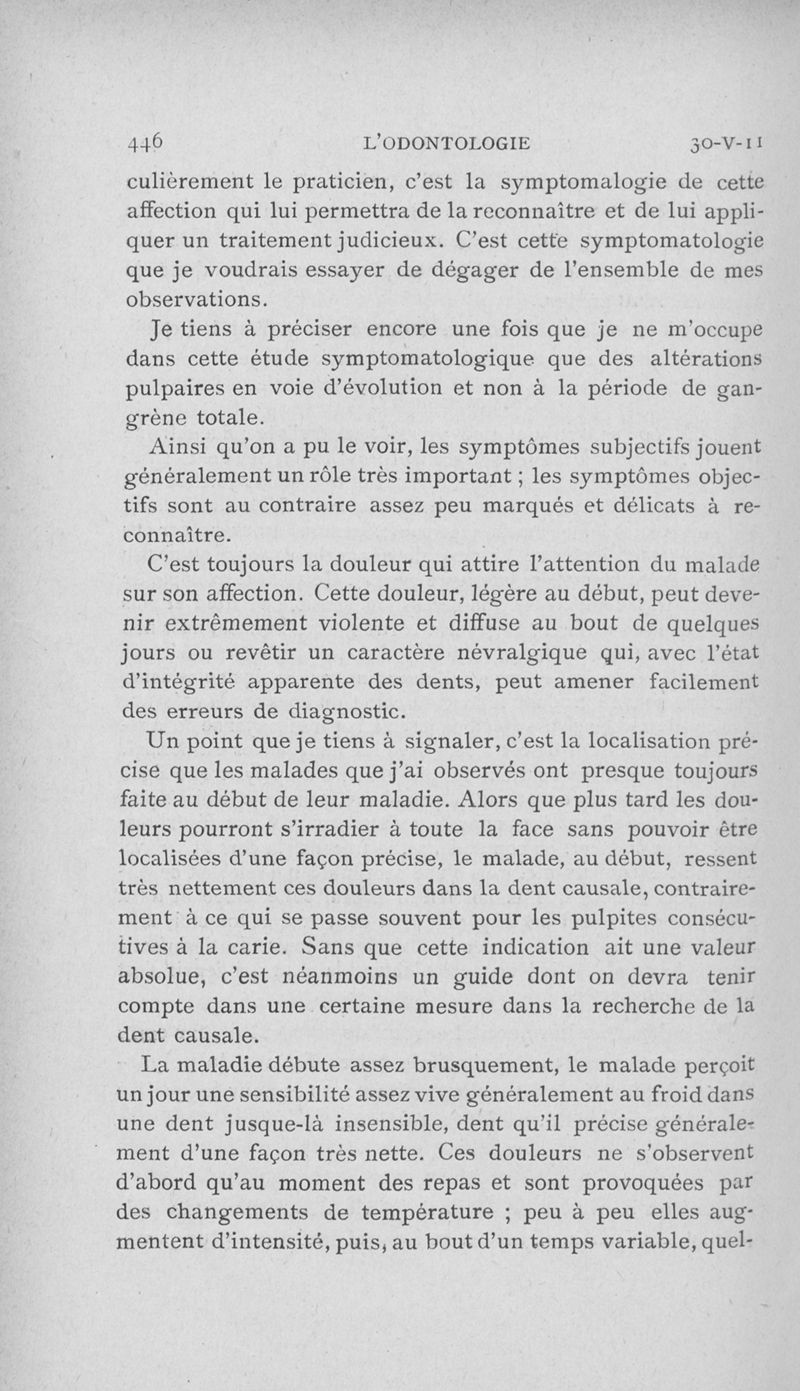 446 L'ODONTOLOGIE 30-V-11

culièrement le praticien, c'est la symptomalogie de cette affection qui lui permettra de la reconnaître et de lui appliquer un traitement judicieux. C'est cette symptomatologie que je voudrais essayer de dégager de l'ensemble de mes observations.

Je tiens à préciser encore une fois que je ne m'occupe dans cette étude symptomatologique que des altérations pulpaires en voie d'évolution et non à la période de gangrène totale.

Ainsi qu'on a pu le voir, les symptômes subjectifs jouent généralement un rôle très important ; les symptômes objectifs sont au contraire assez peu marqués et délicats à reconnaître.

C'est toujours la douleur qui attire l'attention du malade sur son affection. Cette douleur, légère au début, peut devenir extrêmement violente et diffuse au bout de quelques jours ou revêtir un caractère névralgique qui, avec l'état d'intégrité apparente des dents, peut amener facilement des erreurs de diagnostic.

Un point que je tiens à signaler, c'est la localisation précise que les malades que j'ai observés ont presque toujours faite au début de leur maladie. Alors que plus tard les douleurs pourront s'irradier à toute la face sans pouvoir être localisées d'une façon précise, le malade, au début, ressent très nettement ces douleurs dans la dent causale, contrairement à ce qui se passe souvent pour les pulpites consécutives à la carie. Sans que cette indication ait une valeur absolue, c'est néanmoins un guide dont on devra tenir compte dans une certaine mesure dans la recherche de la dent causale.

La maladie débute assez brusquement, le malade perçoit un jour une sensibilité assez vive généralement au froid dans une dent jusque-là insensible, dent qu'il précise généralement d'une façon très nette. Ces douleurs ne s'observent d'abord qu'au moment des repas et sont provoquées par des changements de température ; peu à peu elles augmentent d'intensité, puis, au bout d'un temps variable, quel-